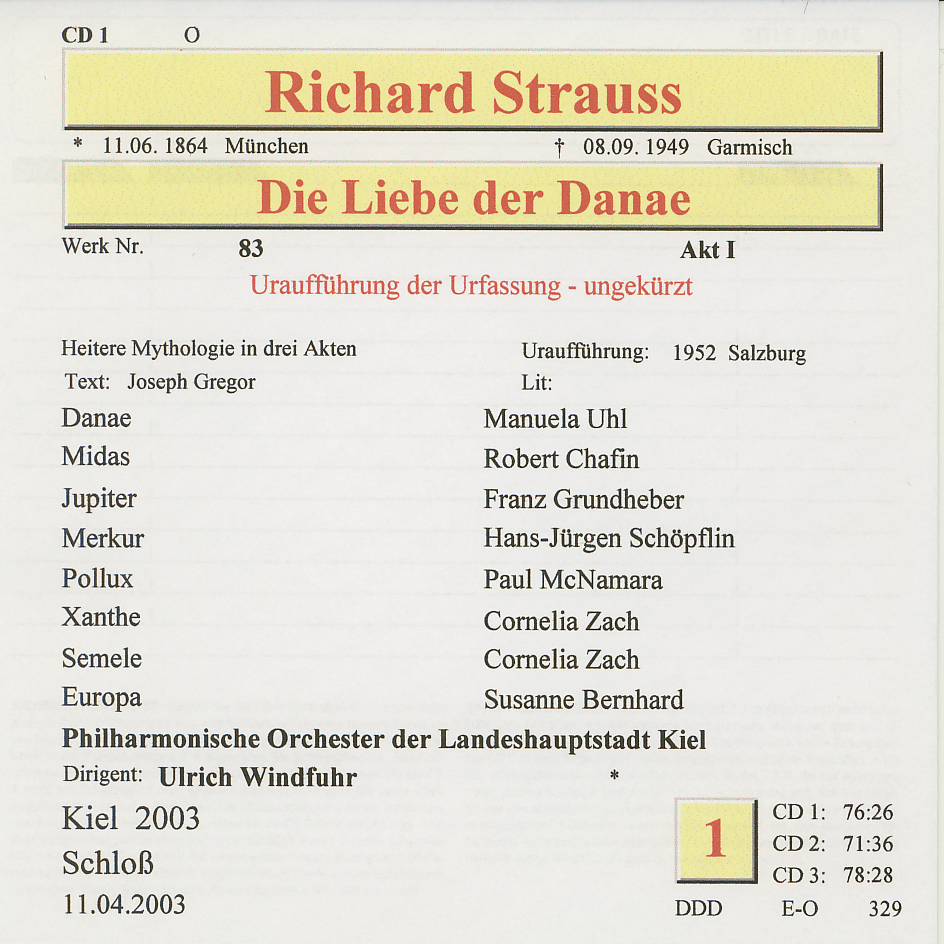 CD 1 O

Richard Strauss

* 11.06. 1864 München † 08.09. 1949 Garmisch

Die Liebe der Danae

Werk Nr. 83 Akt I

Uraufführung der Urfassung - ungekürzt

Heitere Mythologie in drei Akten
Text: Joseph Gregor

Uraufführung: 1952 Salzburg
Lit:

Danae Manuela Uhl
Midas Robert Chafin
Jupiter Franz Grundheber
Merkur Hans-Jürgen Schöpflin
Pollux Paul McNamara
Xanthe Cornelia Zach
Semele Cornelia Zach
Europa Susanne Bernhard

Philharmonische Orchester der Landeshauptstadt Kiel

Dirigent: Ulrich Windfuhr *

Kiel 2003
Schloß
11.04.2003

1

CD 1: 76:26
CD 2: 71:36
CD 3: 78:28

DDD E-O 329